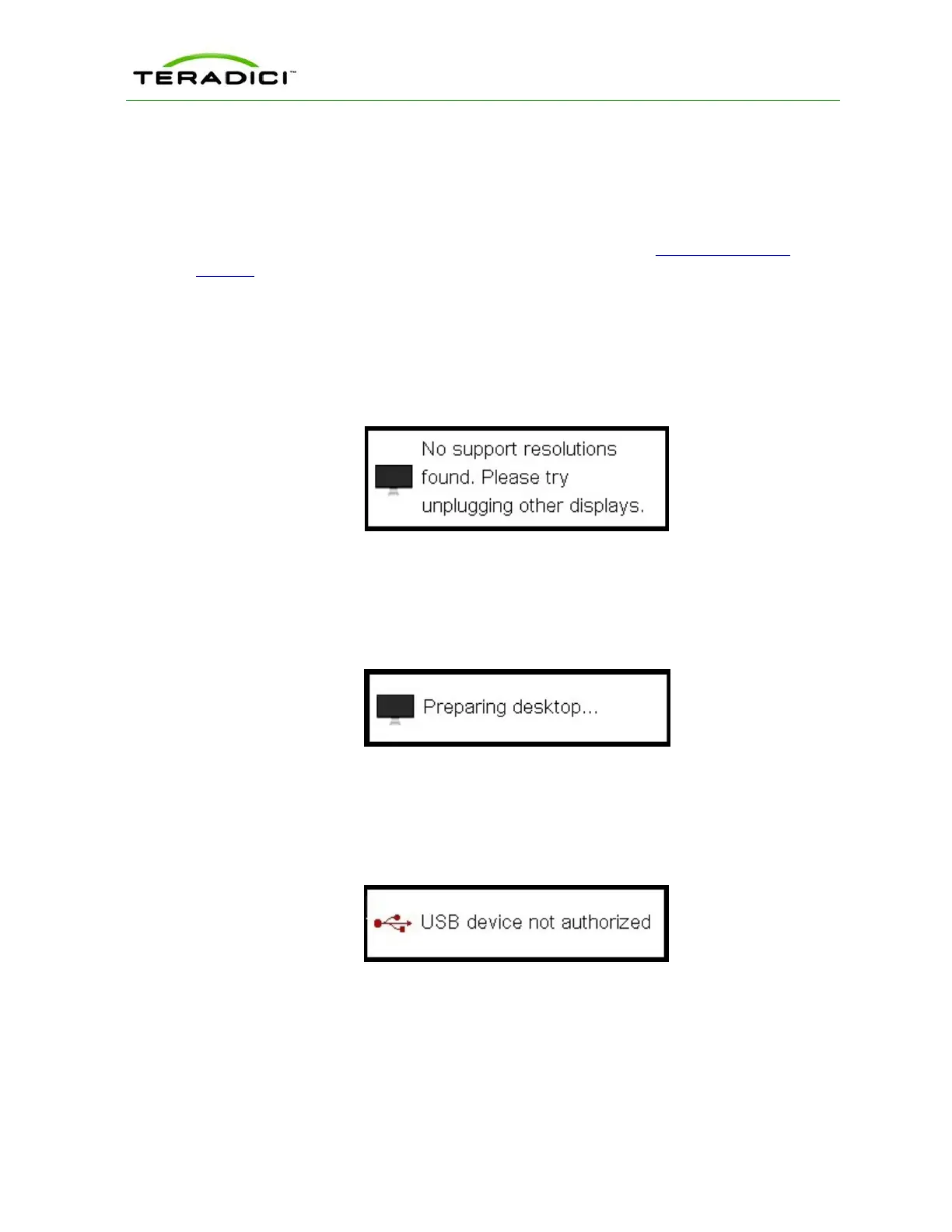 TERADICI™

No support resolutions found. Please try unplugging other displays.

Preparing desktop...

USB device not authorized